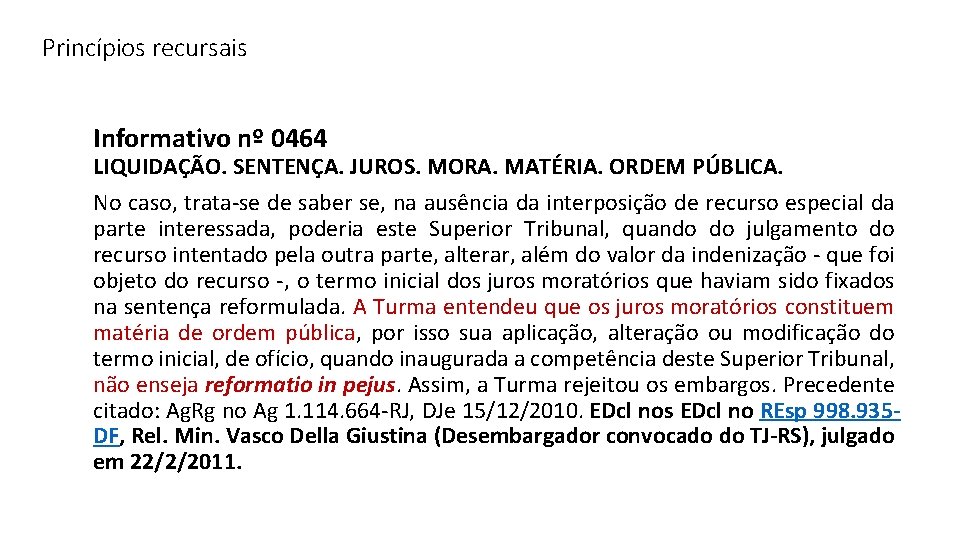 Princípios recursais

Informativo nº 0464

LIQUIDAÇÃO. SENTENÇA. JUROS. MORA. MATÉRIA. ORDEM PÚBLICA.

No caso, trata-se de saber se, na ausência da interposição de recurso especial da parte interessada, poderia este Superior Tribunal, quando do julgamento do recurso intentado pela outra parte, alterar, além do valor da indenização - que foi objeto do recurso -, o termo inicial dos juros moratórios que haviam sido fixados na sentença reformulada. A Turma entendeu que os juros moratórios constituem matéria de ordem pública, por isso sua aplicação, alteração ou modificação do termo inicial, de ofício, quando inaugurada a competência deste Superior Tribunal, não enseja reformatio in pejus. Assim, a Turma rejeitou os embargos. Precedente citado: AgRg no Ag 1.114.664-RJ, DJe 15/12/2010. EDcl nos EDcl no REsp 998.935-DF, Rel. Min. Vasco Della Giustina (Desembargador convocado do TJ-RS), julgado em 22/2/2011.